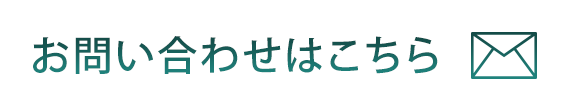 お問い合わせはこちら